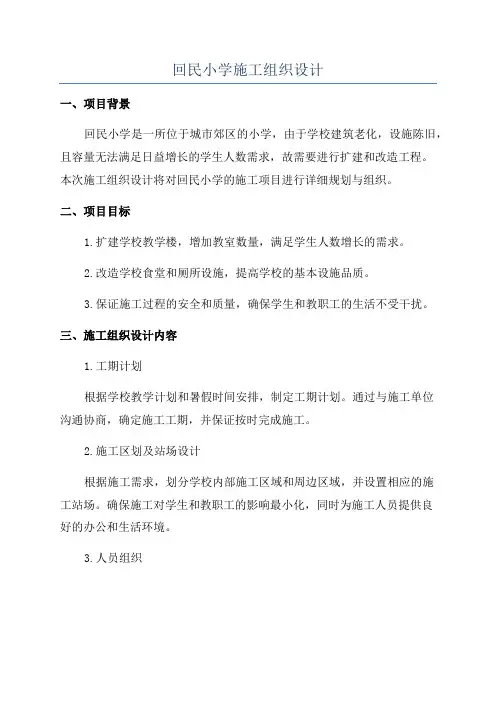 回民小学施工组织设计

一、项目背景

回民小学是一所位于城市郊区的小学，由于学校建筑老化，设施陈旧，且容量无法满足日益增长的学生人数需求，故需要进行扩建和改造工程。本次施工组织设计将对回民小学的施工项目进行详细规划与组织。

二、项目目标

1.扩建学校教学楼，增加教室数量，满足学生人数增长的需求。

2.改造学校食堂和厕所设施，提高学校的基本设施品质。

3.保证施工过程的安全和质量，确保学生和教职工的生活不受干扰。

三、施工组织设计内容

1.工期计划

根据学校教学计划和暑假时间安排，制定工期计划。通过与施工单位沟通协商，确定施工工期，并保证按时完成施工。

2.施工区划及站场设计

根据施工需求，划分学校内部施工区域和周边区域，并设置相应的施工站场。确保施工对学生和教职工的影响最小化，同时为施工人员提供良好的办公和生活环境。

3.人员组织